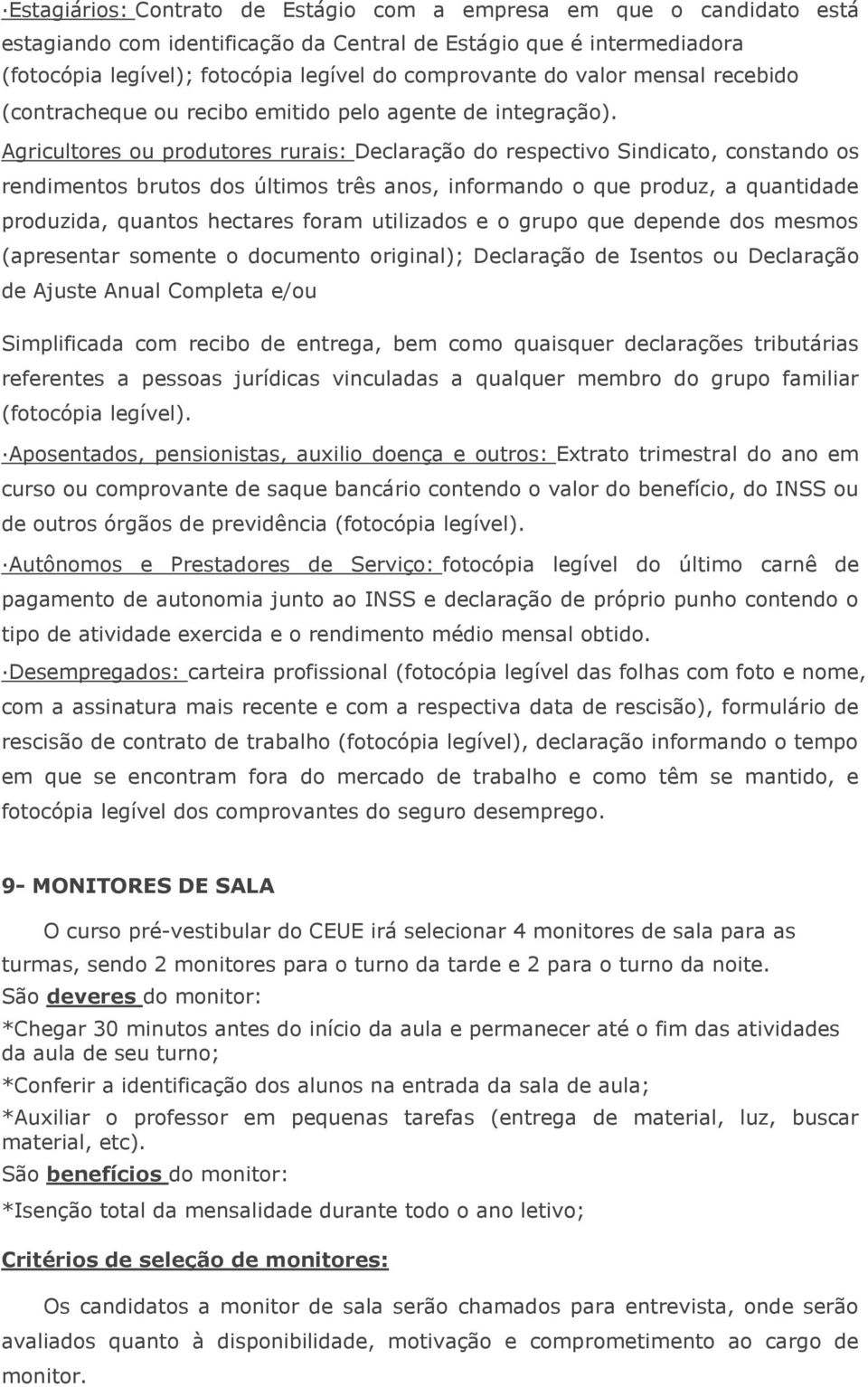 ·Estagiários: Contrato de Estágio com a empresa em que o candidato está estagiando com identificação da Central de Estágio que é intermediadora (fotocópia legível); fotocópia legível do comprovante do valor mensal recebido (contracheque ou recibo emitido pelo agente de integração).

Agricultores ou produtores rurais: Declaração do respectivo Sindicato, constando os rendimentos brutos dos últimos três anos, informando o que produz, a quantidade produzida, quantos hectares foram utilizados e o grupo que depende dos mesmos (apresentar somente o documento original); Declaração de Isentos ou Declaração de Ajuste Anual Completa e/ou

Simplificada com recibo de entrega, bem como quaisquer declarações tributárias referentes a pessoas jurídicas vinculadas a qualquer membro do grupo familiar (fotocópia legível).

·Aposentados, pensionistas, auxilio doença e outros: Extrato trimestral do ano em curso ou comprovante de saque bancário contendo o valor do benefício, do INSS ou de outros órgãos de previdência (fotocópia legível).

·Autônomos e Prestadores de Serviço: fotocópia legível do último carnê de pagamento de autonomia junto ao INSS e declaração de próprio punho contendo o tipo de atividade exercida e o rendimento médio mensal obtido.

·Desempregados: carteira profissional (fotocópia legível das folhas com foto e nome, com a assinatura mais recente e com a respectiva data de rescisão), formulário de rescisão de contrato de trabalho (fotocópia legível), declaração informando o tempo em que se encontram fora do mercado de trabalho e como têm se mantido, e fotocópia legível dos comprovantes do seguro desemprego.

9- MONITORES DE SALA

O curso pré-vestibular do CEUE irá selecionar 4 monitores de sala para as turmas, sendo 2 monitores para o turno da tarde e 2 para o turno da noite.
São deveres do monitor:
*Chegar 30 minutos antes do início da aula e permanecer até o fim das atividades da aula de seu turno;
*Conferir a identificação dos alunos na entrada da sala de aula;
*Auxiliar o professor em pequenas tarefas (entrega de material, luz, buscar material, etc).
São benefícios do monitor:
*Isenção total da mensalidade durante todo o ano letivo;

Critérios de seleção de monitores:

Os candidatos a monitor de sala serão chamados para entrevista, onde serão avaliados quanto à disponibilidade, motivação e comprometimento ao cargo de monitor.